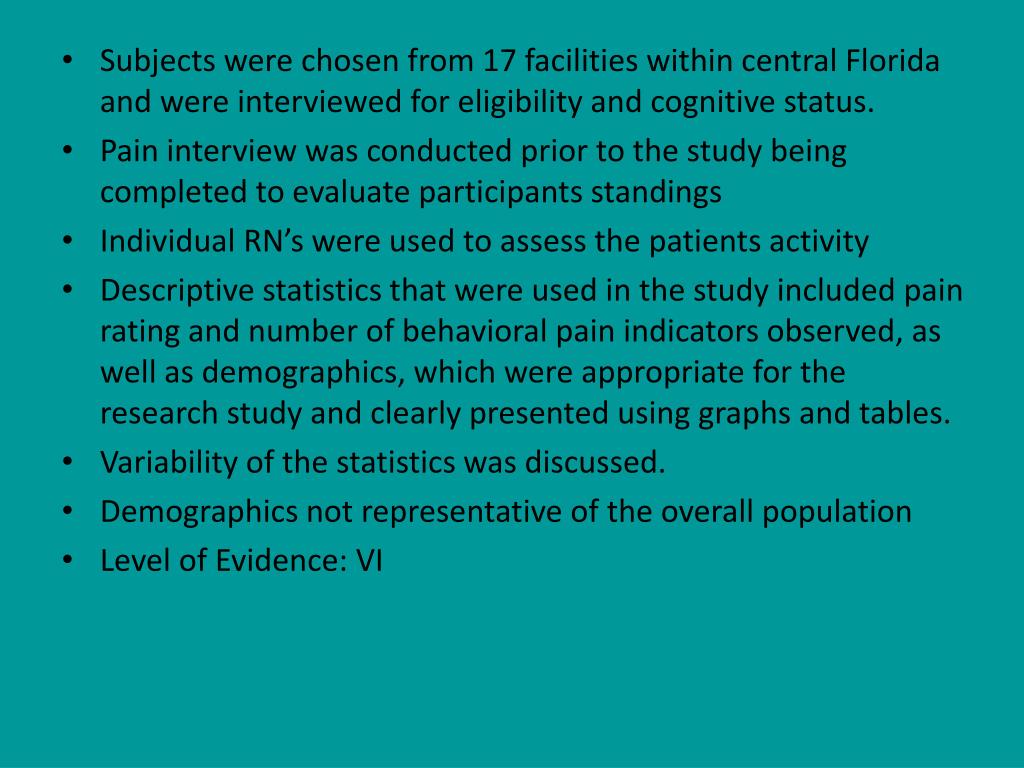 • Subjects were chosen from 17 facilities within central Florida and were interviewed for eligibility and cognitive status.
• Pain interview was conducted prior to the study being completed to evaluate participants standings
• Individual RN’s were used to assess the patients activity
• Descriptive statistics that were used in the study included pain rating and number of behavioral pain indicators observed, as well as demographics, which were appropriate for the research study and clearly presented using graphs and tables.
• Variability of the statistics was discussed.
• Demographics not representative of the overall population
• Level of Evidence: VI